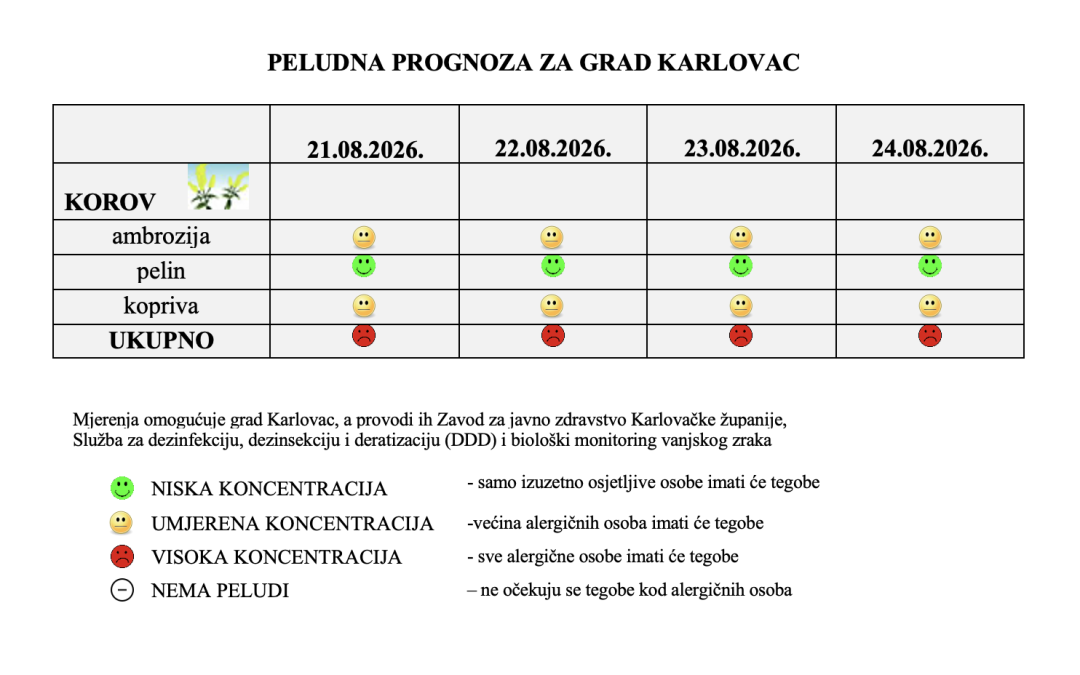 PELUDNA PROGNOZA ZA GRAD KARLOVAC

| | 21.08.2026. | 22.08.2026. | 23.08.2026. | 24.08.2026. |
|---|---|---|---|---|
| KOROV | | | | |
| ambrozija | | | | |
| pelin | | | | |
| kopriva | | | | |
| UKUPNO | | | | |

Mjerenja omogućuje grad Karlovac, a provodi ih Zavod za javno zdravstvo Karlovačke županije, Služba za dezinfekciju, dezinsekciju i deratizaciju (DDD) i biološki monitoring vanjskog zraka

NISKA KONCENTRACIJA - samo izuzetno osjetljive osobe imati će tegobe

UMJERENA KONCENTRACIJA -većina alergičnih osoba imati će tegobe

VISOKA KONCENTRACIJA - sve alergične osobe imati će tegobe

NEMA PELUDI – ne očekuju se tegobe kod alergičnih osoba